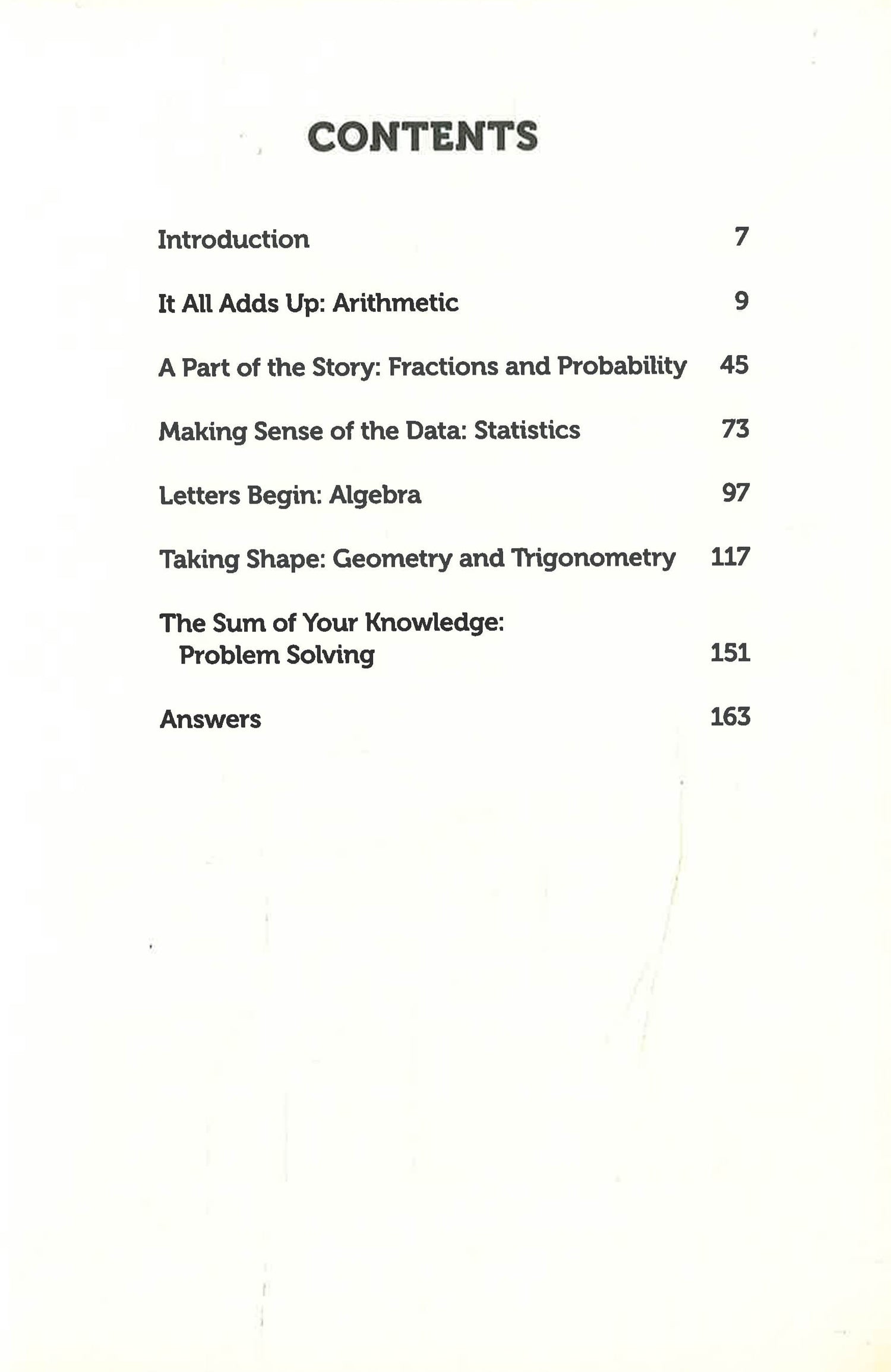 CONTENTS

Introduction 7

It All Adds Up: Arithmetic 9

A Part of the Story: Fractions and Probability 45

Making Sense of the Data: Statistics 73

Letters Begin: Algebra 97

Taking Shape: Geometry and Trigonometry 117

The Sum of Your Knowledge: Problem Solving 151

Answers 163